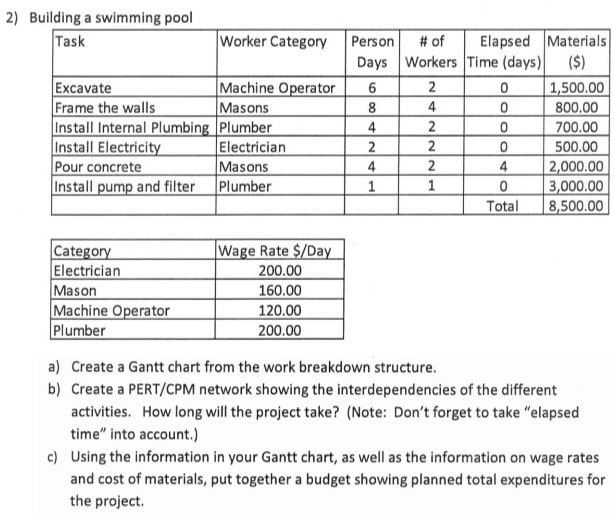 2) Building a swimming pool

| Task | Worker Category | Person Days | # of Workers | Elapsed Time (days) | Materials ($) |
|---|---|---|---|---|---|
| Excavate | Machine Operator | 6 | 2 | 0 | 1,500.00 |
| Frame the walls | Masons | 8 | 4 | 0 | 800.00 |
| Install Internal Plumbing | Plumber | 4 | 2 | 0 | 700.00 |
| Install Electricity | Electrician | 2 | 2 | 0 | 500.00 |
| Pour concrete | Masons | 4 | 2 | 4 | 2,000.00 |
| Install pump and filter | Plumber | 1 | 1 | 0 | 3,000.00 |
| | | | | Total | 8,500.00 |

| Category | Wage Rate $/Day |
|---|---|
| Electrician | 200.00 |
| Mason | 160.00 |
| Machine Operator | 120.00 |
| Plumber | 200.00 |

a) Create a Gantt chart from the work breakdown structure.

b) Create a PERT/CPM network showing the interdependencies of the different activities. How long will the project take? (Note: Don't forget to take "elapsed time" into account.)

c) Using the information in your Gantt chart, as well as the information on wage rates and cost of materials, put together a budget showing planned total expenditures for the project.